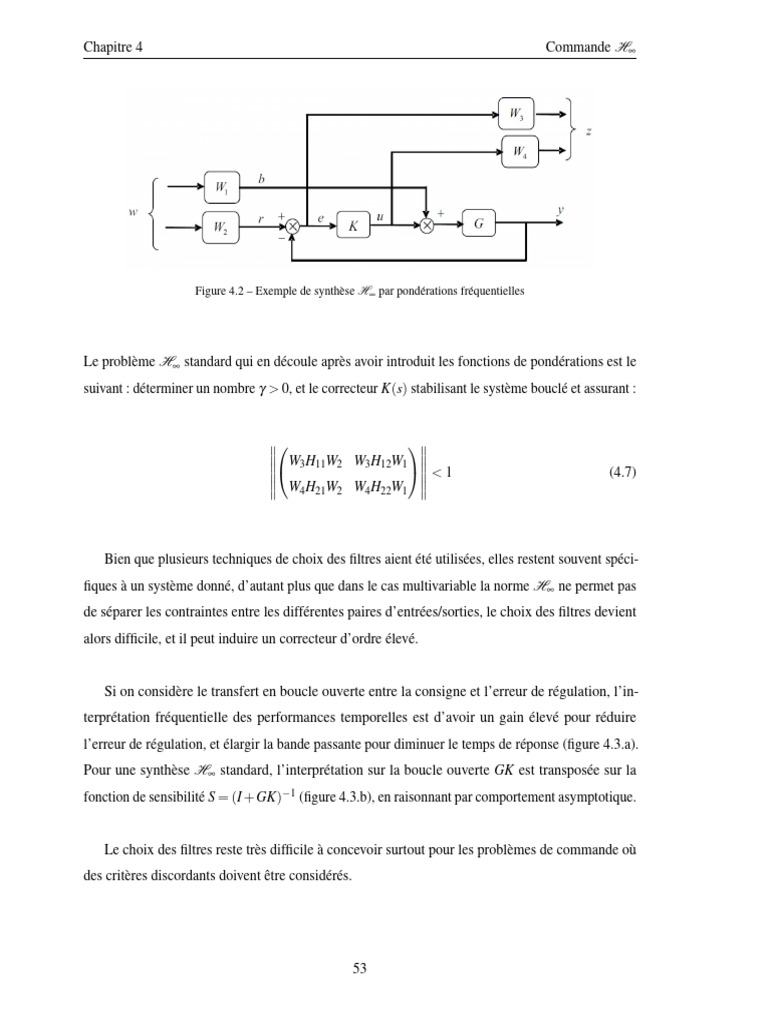 Chapitre 4

Commande $\mathscr{H}_\infty$

$W_3$

$W_4$

$z$

$w$

$W_1$

$b$

$W_2$

$r$

$+$

$-$

$e$

$K$

$u$

$+$

$G$

$y$

Figure 4.2 – Exemple de synthèse $\mathscr{H}_\infty$ par pondérations fréquentielles

Le problème $\mathscr{H}_\infty$ standard qui en découle après avoir introduit les fonctions de pondérations est le suivant : déterminer un nombre $\gamma > 0$, et le correcteur $K(s)$ stabilisant le système bouclé et assurant :

$$\left\| \begin{pmatrix} W_3H_{11}W_2 & W_3H_{12}W_1 \\ W_4H_{21}W_2 & W_4H_{22}W_1 \end{pmatrix} \right\| < 1 \qquad (4.7)$$

Bien que plusieurs techniques de choix des filtres aient été utilisées, elles restent souvent spécifiques à un système donné, d'autant plus que dans le cas multivariable la norme $\mathscr{H}_\infty$ ne permet pas de séparer les contraintes entre les différentes paires d'entrées/sorties, le choix des filtres devient alors difficile, et il peut induire un correcteur d'ordre élevé.

Si on considère le transfert en boucle ouverte entre la consigne et l'erreur de régulation, l'interprétation fréquentielle des performances temporelles est d'avoir un gain élevé pour réduire l'erreur de régulation, et élargir la bande passante pour diminuer le temps de réponse (figure 4.3.a). Pour une synthèse $\mathscr{H}_\infty$ standard, l'interprétation sur la boucle ouverte $GK$ est transposée sur la fonction de sensibilité $S = (I + GK)^{-1}$ (figure 4.3.b), en raisonnant par comportement asymptotique.

Le choix des filtres reste très difficile à concevoir surtout pour les problèmes de commande où des critères discordants doivent être considérés.

53